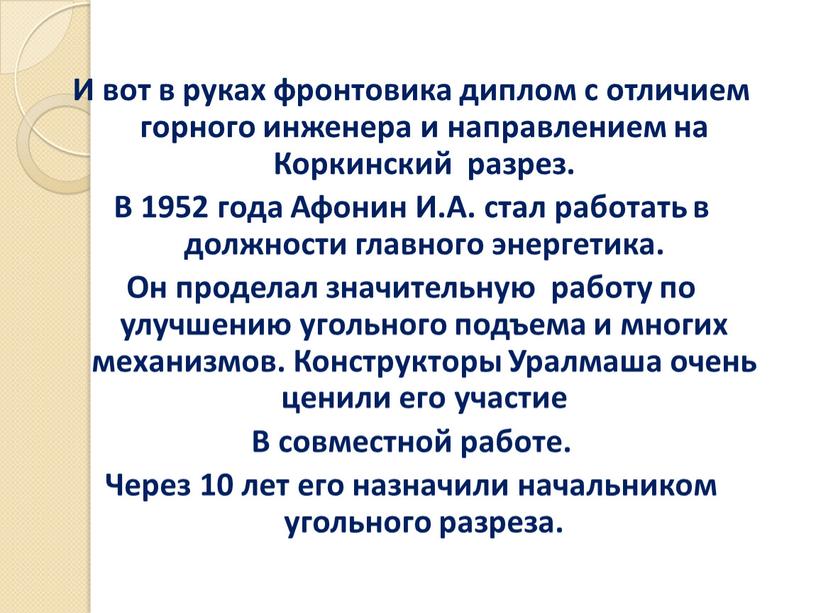 И вот в руках фронтовика диплом с отличием горного инженера и направлением на Коркинский разрез.

В 1952 года Афонин И.А. стал работать в должности главного энергетика.

Он проделал значительную работу по улучшению угольного подъема и многих механизмов. Конструкторы Уралмаша очень ценили его участие

В совместной работе.

Через 10 лет его назначили начальником угольного разреза.